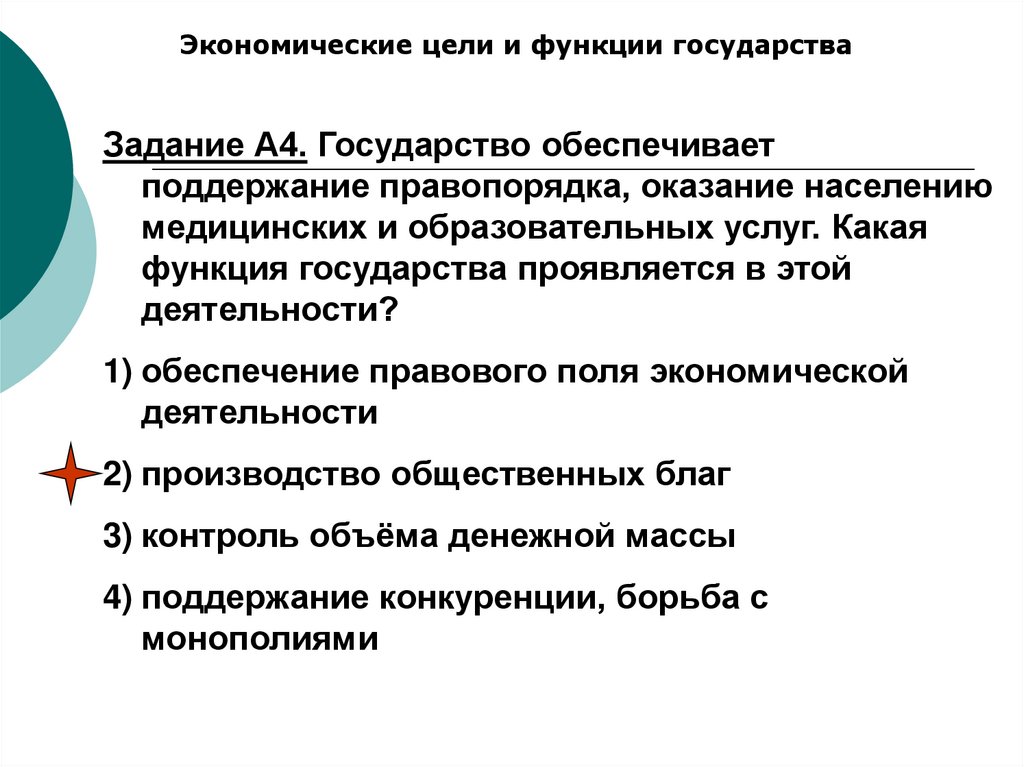 Экономические цели и функции государства

Задание А4. Государство обеспечивает поддержание правопорядка, оказание населению медицинских и образовательных услуг. Какая функция государства проявляется в этой деятельности?

1) обеспечение правового поля экономической деятельности

2) производство общественных благ

3) контроль объёма денежной массы

4) поддержание конкуренции, борьба с монополиями